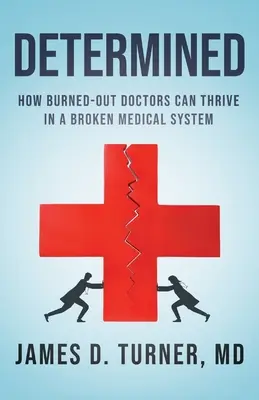 DETERMINED

HOW BURNED-OUT DOCTORS CAN THRIVE IN A BROKEN MEDICAL SYSTEM

JAMES D. TURNER, MD